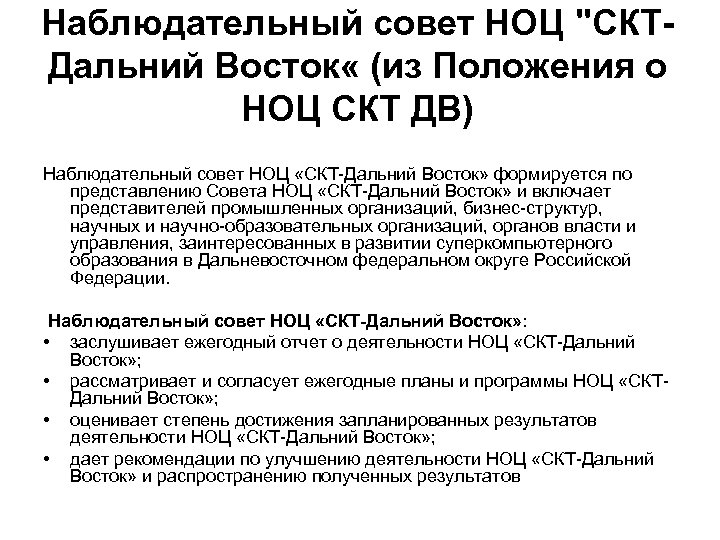 Наблюдательный совет НОЦ "СКТ-Дальний Восток« (из Положения о НОЦ СКТ ДВ)

Наблюдательный совет НОЦ «СКТ-Дальний Восток» формируется по представлению Совета НОЦ «СКТ-Дальний Восток» и включает представителей промышленных организаций, бизнес-структур, научных и научно-образовательных организаций, органов власти и управления, заинтересованных в развитии суперкомпьютерного образования в Дальневосточном федеральном округе Российской Федерации.

Наблюдательный совет НОЦ «СКТ-Дальний Восток»:
• заслушивает ежегодный отчет о деятельности НОЦ «СКТ-Дальний Восток»;
• рассматривает и согласует ежегодные планы и программы НОЦ «СКТ-Дальний Восток»;
• оценивает степень достижения запланированных результатов деятельности НОЦ «СКТ-Дальний Восток»;
• дает рекомендации по улучшению деятельности НОЦ «СКТ-Дальний Восток» и распространению полученных результатов